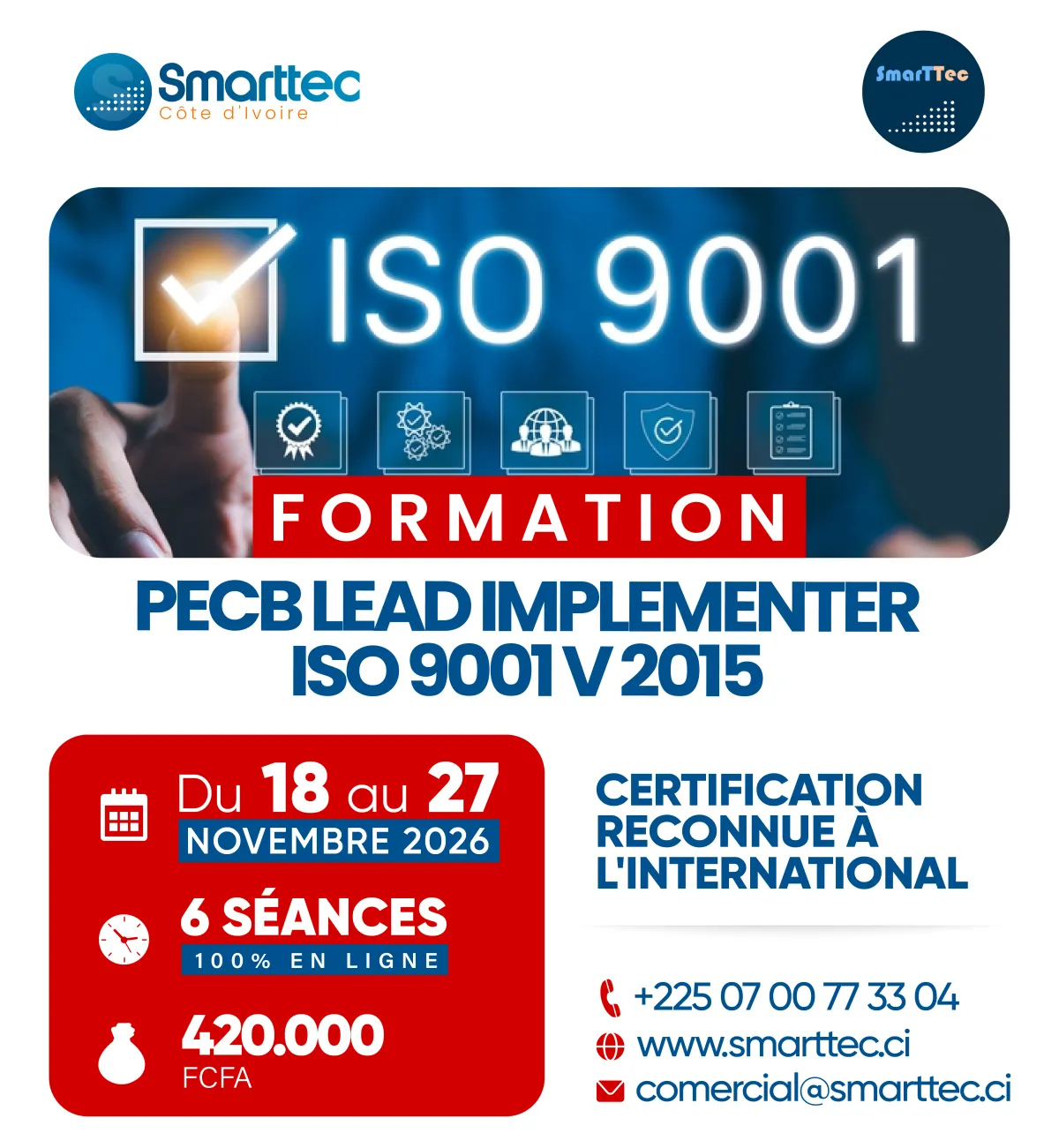 Smarttec
Côte d'Ivoire

SmarTTec

ISO 9001

FORMATION

PECB LEAD IMPLEMENTER
ISO 9001 V 2015

Du 18 au 27
NOVEMBRE 2026

6 SÉANCES
100% EN LIGNE

420.000
FCFA

CERTIFICATION RECONNUE À L'INTERNATIONAL

+225 07 00 77 33 04
www.smarttec.ci
comercial@smarttec.ci